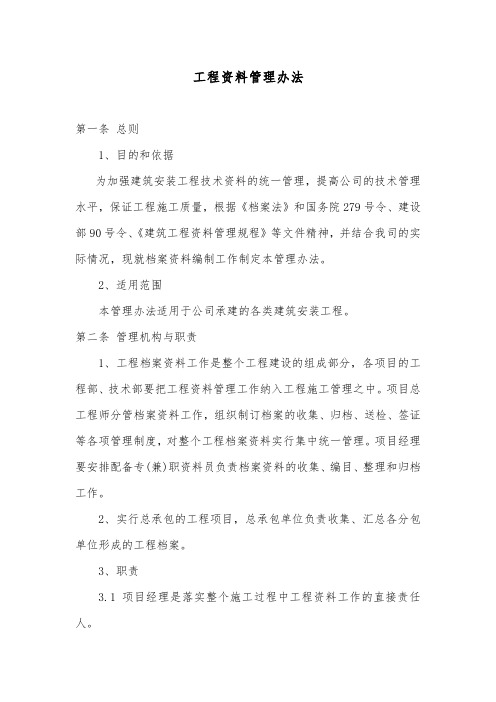 工程资料管理办法

第一条 总则

1、目的和依据

为加强建筑安装工程技术资料的统一管理，提高公司的技术管理水平，保证工程施工质量，根据《档案法》和国务院279号令、建设部90号令、《建筑工程资料管理规程》等文件精神，并结合我司的实际情况，现就档案资料编制工作制定本管理办法。

2、适用范围

本管理办法适用于公司承建的各类建筑安装工程。

第二条 管理机构与职责

1、工程档案资料工作是整个工程建设的组成部分，各项目的工程部、技术部要把工程资料管理工作纳入工程施工管理之中。项目总工程师分管档案资料工作，组织制订档案的收集、归档、送检、签证等各项管理制度，对整个工程档案资料实行集中统一管理。项目经理要安排配备专(兼)职资料员负责档案资料的收集、编目、整理和归档工作。

2、实行总承包的工程项目，总承包单位负责收集、汇总各分包单位形成的工程档案。

3、职责

3.1 项目经理是落实整个施工过程中工程资料工作的直接责任人。